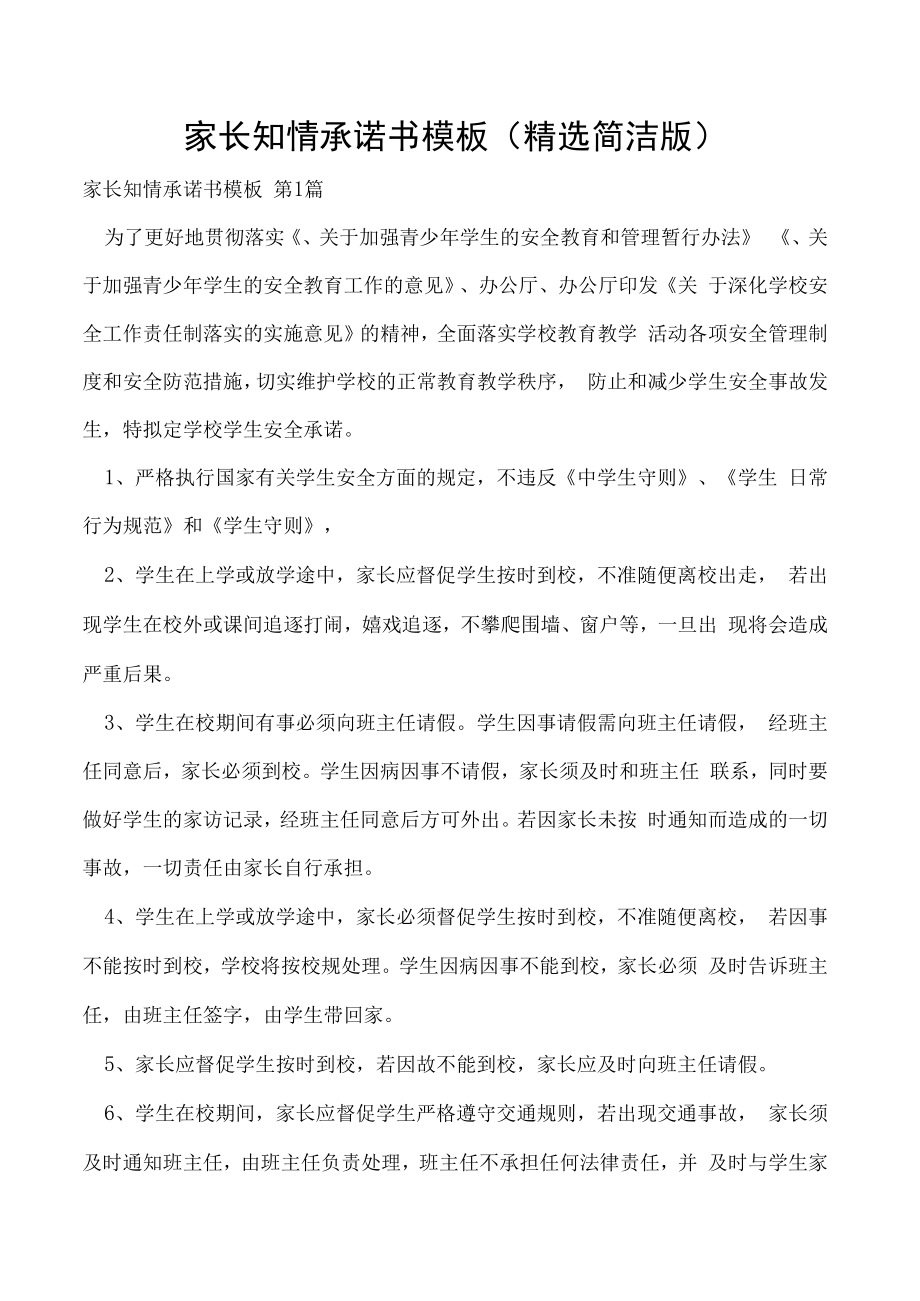 家长知情承诺书模板（精选简洁版）

家长知情承诺书模板 第1篇

为了更好地贯彻落实《、关于加强青少年学生的安全教育和管理暂行办法》 《、关于加强青少年学生的安全教育工作的意见》、办公厅、办公厅印发《关 于深化学校安全工作责任制落实的实施意见》的精神，全面落实学校教育教学 活动各项安全管理制度和安全防范措施，切实维护学校的正常教育教学秩序， 防止和减少学生安全事故发生，特拟定学校学生安全承诺。

1、严格执行国家有关学生安全方面的规定，不违反《中学生守则》、《学生 日常行为规范》和《学生守则》，

2、学生在上学或放学途中，家长应督促学生按时到校，不准随便离校出走， 若出现学生在校外或课间追逐打闹，嬉戏追逐，不攀爬围墙、窗户等，一旦出 现将会造成严重后果。

3、学生在校期间有事必须向班主任请假。学生因事请假需向班主任请假， 经班主任同意后，家长必须到校。学生因病因事不请假，家长须及时和班主任 联系，同时要做好学生的家访记录，经班主任同意后方可外出。若因家长未按 时通知而造成的一切事故，一切责任由家长自行承担。

4、学生在上学或放学途中，家长必须督促学生按时到校，不准随便离校， 若因事不能按时到校，学校将按校规处理。学生因病因事不能到校，家长必须 及时告诉班主任，由班主任签字，由学生带回家。

5、家长应督促学生按时到校，若因故不能到校，家长应及时向班主任请假。

6、学生在校期间，家长应督促学生严格遵守交通规则，若出现交通事故， 家长须及时通知班主任，由班主任负责处理，班主任不承担任何法律责任，并 及时与学生家